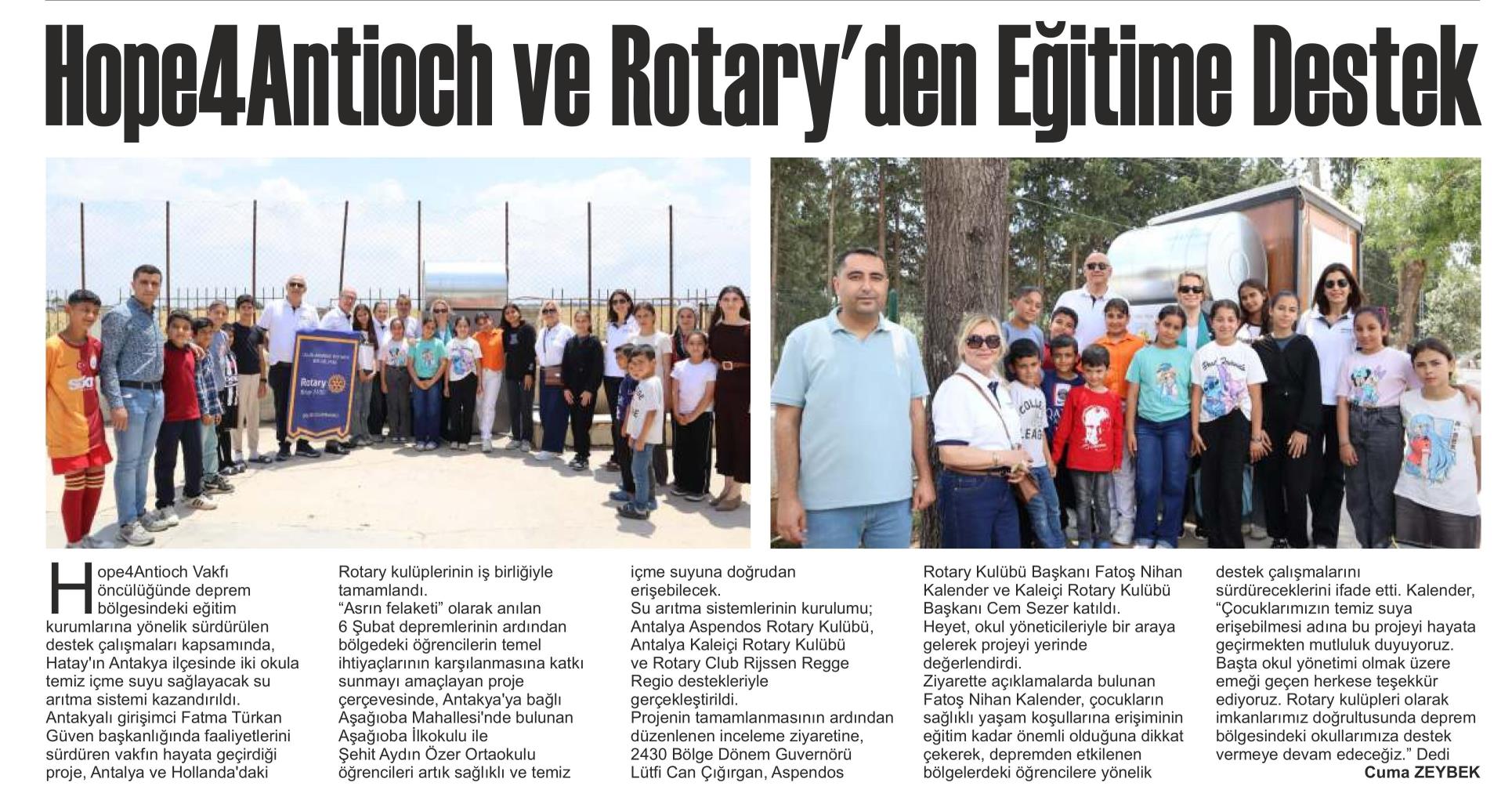 Hope4Antioch ve Rotary'den Eğitime Destek

Rotary

Hope4Antioch Vakfı öncülüğünde deprem bölgesindeki eğitim kurumlarına yönelik sürdürülen destek çalışmaları kapsamında, Hatay'ın Antakya ilçesinde iki okula temiz içme suyu sağlayacak su arıtma sistemi kazandırıldı. Antakyalı girişimci Fatma Türkan Güven başkanlığında faaliyetlerini sürdüren vakfın hayata geçirdiği proje, Antalya ve Hollanda'daki Rotary kulüplerinin iş birliğiyle tamamlandı.
"Asrın felaketi" olarak anılan 6 Şubat depremlerinin ardından bölgedeki öğrencilerin temel ihtiyaçlarının karşılanmasına katkı sunmayı amaçlayan proje çerçevesinde, Antakya'ya bağlı Aşağıoba Mahallesi'nde bulunan Aşağıoba İlkokulu ile Şehit Aydın Özer Ortaokulu öğrencileri artık sağlıklı ve temiz içme suyuna doğrudan erişebilecek.
Su arıtma sistemlerinin kurulumu; Antalya Aspendos Rotary Kulübü, Antalya Kaleiçi Rotary Kulübü ve Rotary Club Rijssen Regge Regio destekleriyle gerçekleştirildi.
Projenin tamamlanmasının ardından düzenlenen inceleme ziyaretine, 2430 Bölge Dönem Guvernörü Lütfi Can Çığırgan, Aspendos Rotary Kulübü Başkanı Fatoş Nihan Kalender ve Kaleiçi Rotary Kulübü Başkanı Cem Sezer katıldı.
Heyet, okul yöneticileriyle bir araya gelerek projeyi yerinde değerlendirdi.
Ziyarette açıklamalarda bulunan Fatoş Nihan Kalender, çocukların sağlıklı yaşam koşullarına erişiminin eğitim kadar önemli olduğuna dikkat çekerek, depremden etkilenen bölgelerdeki öğrencilere yönelik destek çalışmalarını sürdüreceklerini ifade etti. Kalender, "Çocuklarımızın temiz suya erişebilmesi adına bu projeyi hayata geçirmekten mutluluk duyuyoruz. Başta okul yönetimi olmak üzere emeği geçen herkese teşekkür ediyoruz. Rotary kulüpleri olarak imkanlarımız doğrultusunda deprem bölgesindeki okullarımıza destek vermeye devam edeceğiz." Dedi
Cuma ZEYBEK